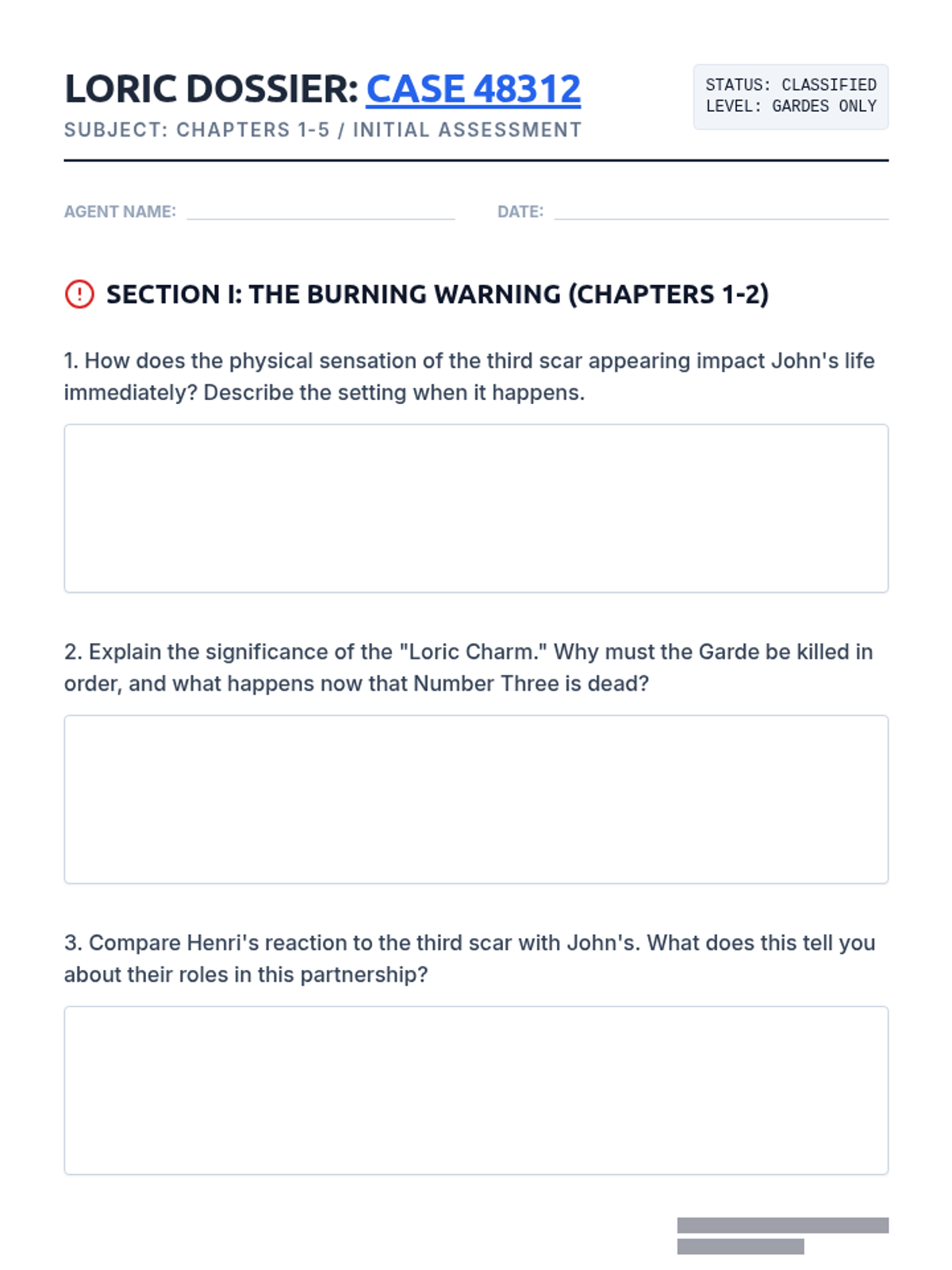 LORIC DOSSIER: CASE 48312

SUBJECT: CHAPTERS 1-5 / INITIAL ASSESSMENT

STATUS: CLASSIFIED
LEVEL: GARDES ONLY

AGENT NAME:

DATE:

SECTION I: THE BURNING WARNING (CHAPTERS 1-2)

1. How does the physical sensation of the third scar appearing impact John's life immediately? Describe the setting when it happens.

2. Explain the significance of the "Loric Charm." Why must the Garde be killed in order, and what happens now that Number Three is dead?

3. Compare Henri's reaction to the third scar with John's. What does this tell you about their roles in this partnership?